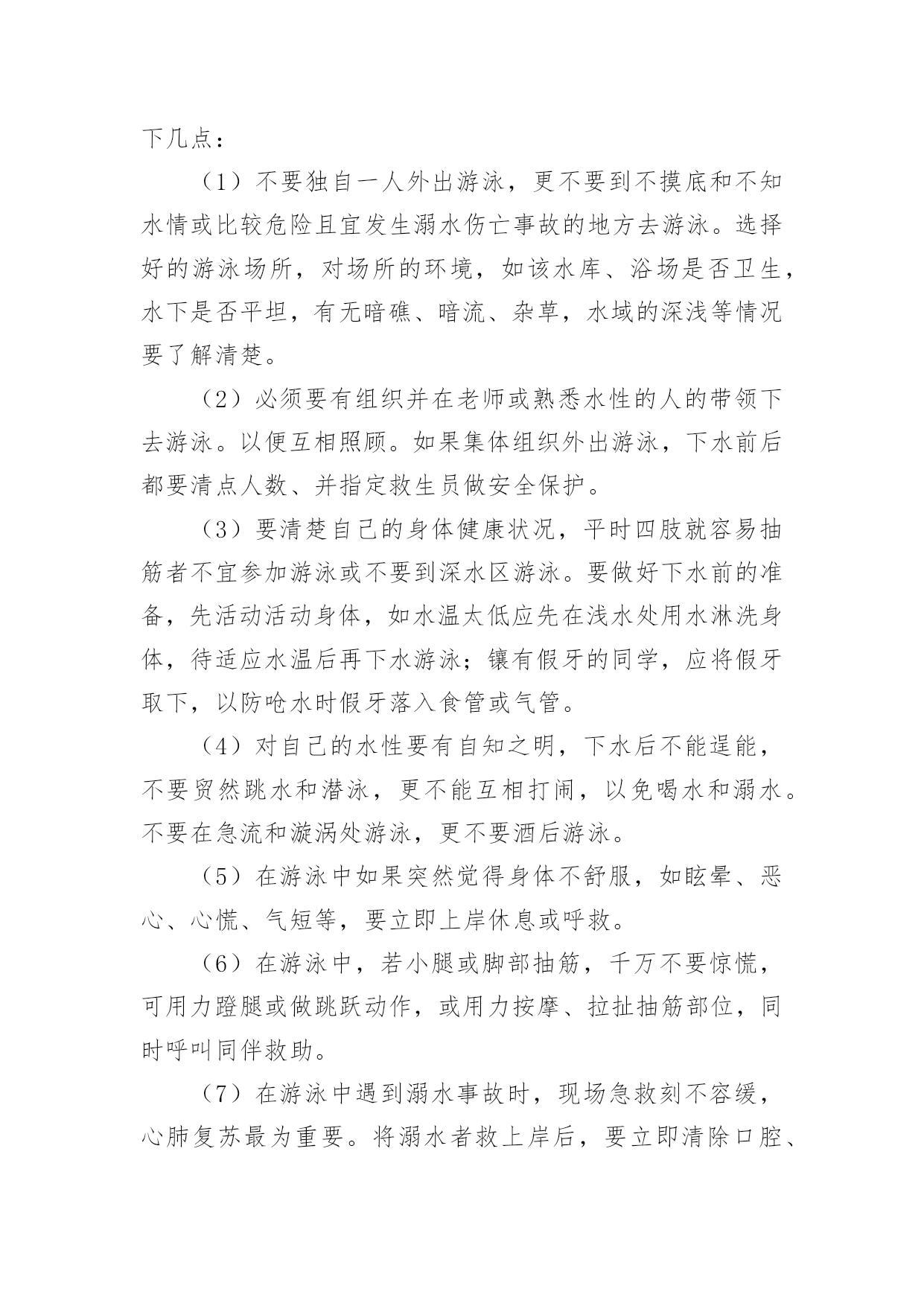 下几点：

（1）不要独自一人外出游泳，更不要到不摸底和不知水情或比较危险且宜发生溺水伤亡事故的地方去游泳。选择好的游泳场所，对场所的环境，如该水库、浴场是否卫生，水下是否平坦，有无暗礁、暗流、杂草，水域的深浅等情况要了解清楚。

（2）必须要有组织并在老师或熟悉水性的人的带领下去游泳。以便互相照顾。如果集体组织外出游泳，下水前后都要清点人数、并指定救生员做安全保护。

（3）要清楚自己的身体健康状况，平时四肢就容易抽筋者不宜参加游泳或不要到深水区游泳。要做好下水前的准备，先活动活动身体，如水温太低应先在浅水处用水淋洗身体，待适应水温后再下水游泳；镶有假牙的同学，应将假牙取下，以防呛水时假牙落入食管或气管。

（4）对自己的水性要有自知之明，下水后不能逞能，不要贸然跳水和潜泳，更不能互相打闹，以免喝水和溺水。不要在急流和漩涡处游泳，更不要酒后游泳。

（5）在游泳中如果突然觉得身体不舒服，如眩晕、恶心、心慌、气短等，要立即上岸休息或呼救。

（6）在游泳中，若小腿或脚部抽筋，千万不要惊慌，可用力蹬腿或做跳跃动作，或用力按摩、拉扯抽筋部位，同时呼叫同伴救助。

（7）在游泳中遇到溺水事故时，现场急救刻不容缓，心肺复苏最为重要。将溺水者救上岸后，要立即清除口腔、